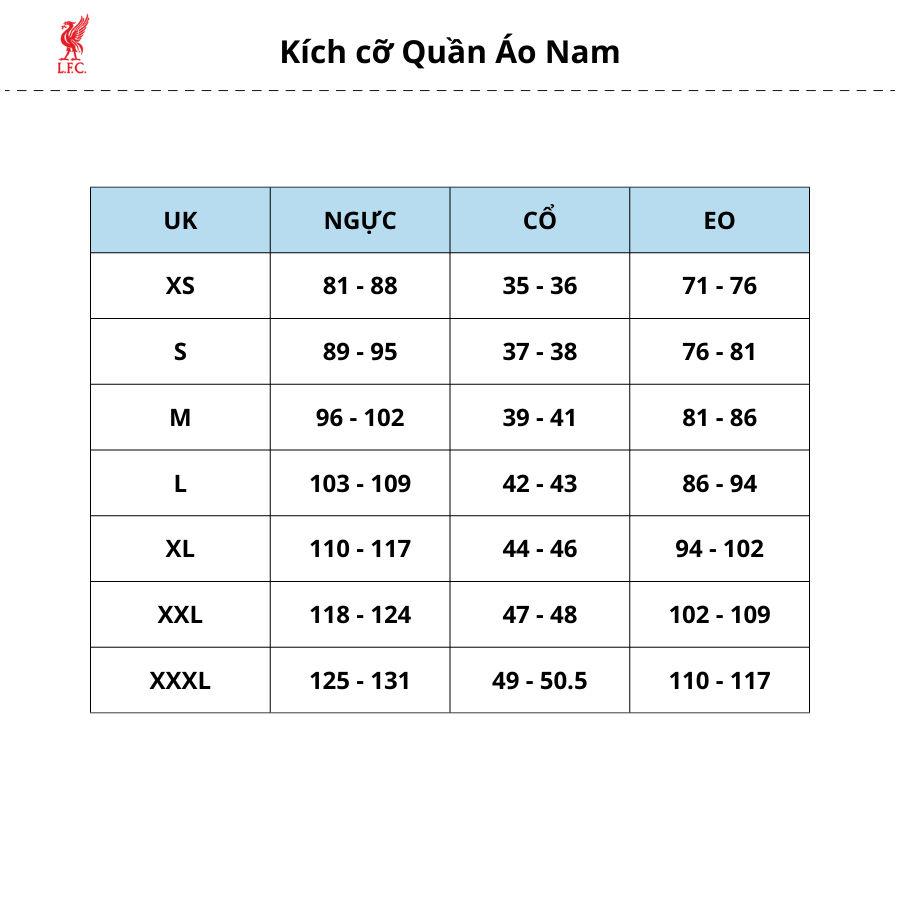 L.F.C.

Kích cỡ Quần Áo Nam

| UK | NGỰC | CỔ | EO |
|---|---|---|---|
| XS | 81 - 88 | 35 - 36 | 71 - 76 |
| S | 89 - 95 | 37 - 38 | 76 - 81 |
| M | 96 - 102 | 39 - 41 | 81 - 86 |
| L | 103 - 109 | 42 - 43 | 86 - 94 |
| XL | 110 - 117 | 44 - 46 | 94 - 102 |
| XXL | 118 - 124 | 47 - 48 | 102 - 109 |
| XXXL | 125 - 131 | 49 - 50.5 | 110 - 117 |